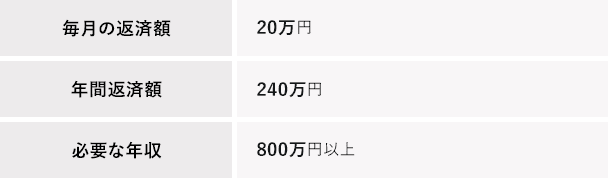 | 毎月の返済額 | 20万円 |
|---|---|
| 年間返済額 | 240万円 |
| 必要な年収 | 800万円以上 |